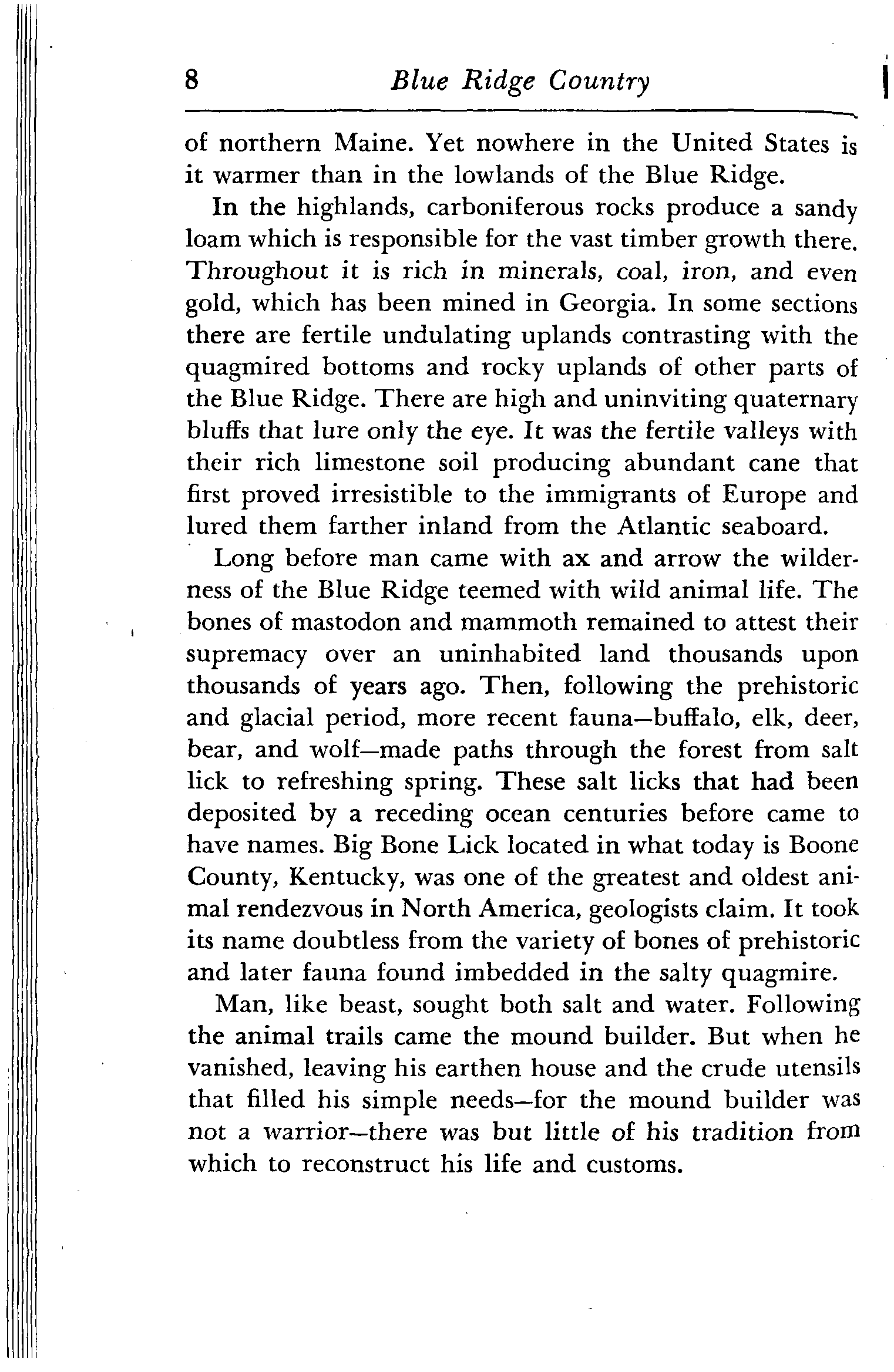 8 Blue Ridge Country

of northern Maine. Yet nowhere in the United States is it warmer than in the lowlands of the Blue Ridge.

In the highlands, carboniferous rocks produce a sandy loam which is responsible for the vast timber growth there. Throughout it is rich in minerals, coal, iron, and even gold, which has been mined in Georgia. In some sections there are fertile undulating uplands contrasting with the quagmired bottoms and rocky uplands of other parts of the Blue Ridge. There are high and uninviting quaternary bluffs that lure only the eye. It was the fertile valleys with their rich limestone soil producing abundant cane that first proved irresistible to the immigrants of Europe and lured them farther inland from the Atlantic seaboard.

Long before man came with ax and arrow the wilderness of the Blue Ridge teemed with wild animal life. The bones of mastodon and mammoth remained to attest their supremacy over an uninhabited land thousands upon thousands of years ago. Then, following the prehistoric and glacial period, more recent fauna—buffalo, elk, deer, bear, and wolf—made paths through the forest from salt lick to refreshing spring. These salt licks that had been deposited by a receding ocean centuries before came to have names. Big Bone Lick located in what today is Boone County, Kentucky, was one of the greatest and oldest animal rendezvous in North America, geologists claim. It took its name doubtless from the variety of bones of prehistoric and later fauna found imbedded in the salty quagmire.

Man, like beast, sought both salt and water. Following the animal trails came the mound builder. But when he vanished, leaving his earthen house and the crude utensils that filled his simple needs—for the mound builder was not a warrior—there was but little of his tradition from which to reconstruct his life and customs.